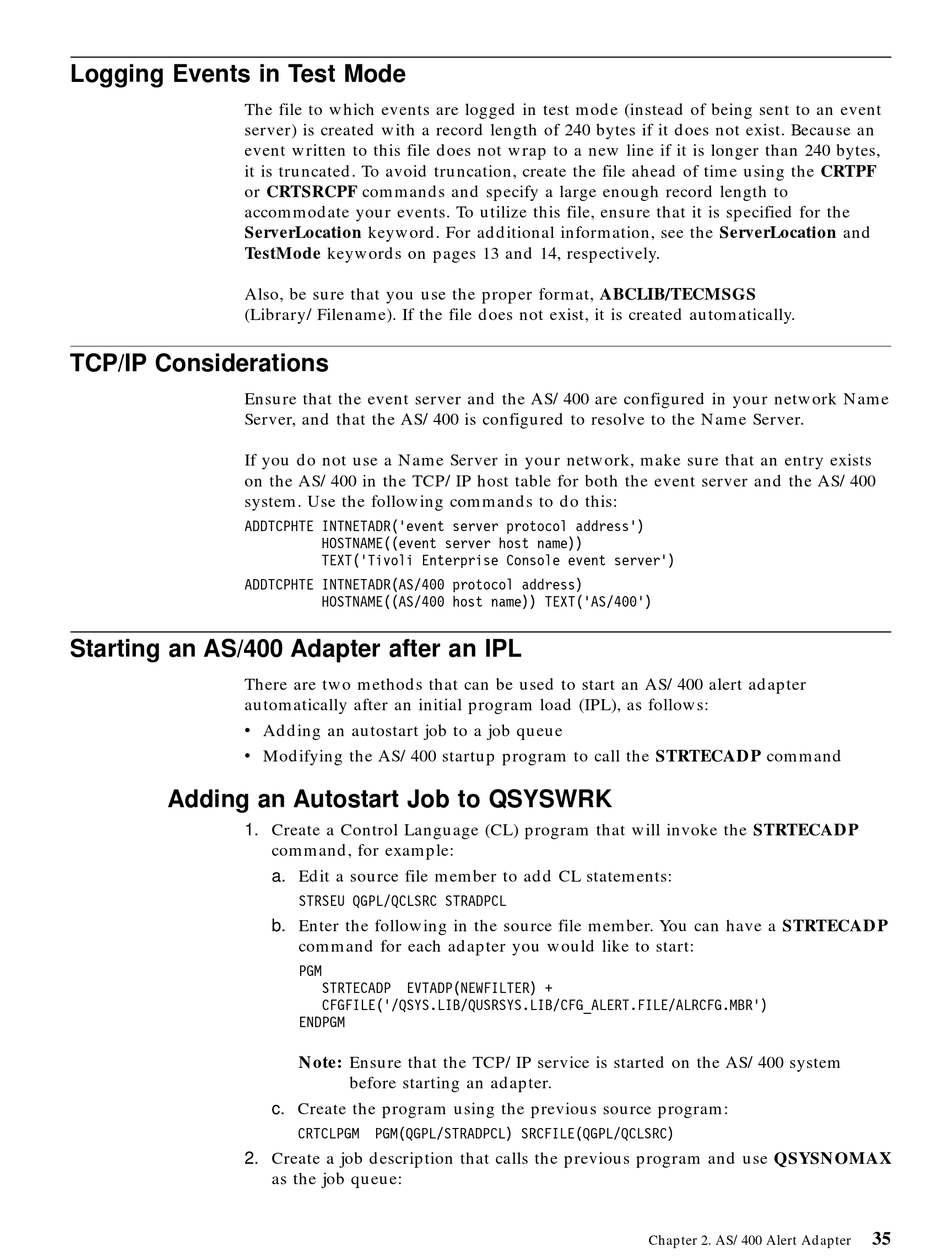 Logging Events in Test Mode

The file to which events are logged in test mode (instead of being sent to an event server) is created with a record length of 240 bytes if it does not exist. Because an event written to this file does not wrap to a new line if it is longer than 240 bytes, it is truncated. To avoid truncation, create the file ahead of time using the CRTPF or CRTSRCPF commands and specify a large enough record length to accommodate your events. To utilize this file, ensure that it is specified for the ServerLocation keyword. For additional information, see the ServerLocation and TestMode keywords on pages 13 and 14, respectively.

Also, be sure that you use the proper format, ABCLIB/TECMSGS (Library/ Filename). If the file does not exist, it is created automatically.

TCP/IP Considerations

Ensure that the event server and the AS/ 400 are configured in your network Name Server, and that the AS/ 400 is configured to resolve to the Name Server.

If you do not use a Name Server in your network, make sure that an entry exists on the AS/ 400 in the TCP/ IP host table for both the event server and the AS/ 400 system. Use the following commands to do this:

ADDTCPHTE INTNETADR('event server protocol address')
          HOSTNAME((event server host name))
          TEXT('Tivoli Enterprise Console event server')
ADDTCPHTE INTNETADR(AS/400 protocol address)
          HOSTNAME((AS/400 host name)) TEXT('AS/400')

Starting an AS/400 Adapter after an IPL

There are two methods that can be used to start an AS/ 400 alert adapter automatically after an initial program load (IPL), as follows:
• Adding an autostart job to a job queue
• Modifying the AS/ 400 startup program to call the STRTECADP command

Adding an Autostart Job to QSYSWRK

1. Create a Control Language (CL) program that will invoke the STRTECADP command, for example:
a. Edit a source file member to add CL statements:
STRSEU QGPL/QCLSRC STRADPCL
b. Enter the following in the source file member. You can have a STRTECADP command for each adapter you would like to start:
PGM
   STRTECADP  EVTADP(NEWFILTER) +
   CFGFILE('/QSYS.LIB/QUSRSYS.LIB/CFG_ALERT.FILE/ALRCFG.MBR')
ENDPGM

Note: Ensure that the TCP/ IP service is started on the AS/ 400 system before starting an adapter.
c. Create the program using the previous source program:
CRTCLPGM  PGM(QGPL/STRADPCL) SRCFILE(QGPL/QCLSRC)
2. Create a job description that calls the previous program and use QSYSNOMAX as the job queue:

Chapter 2. AS/ 400 Alert Adapter 35